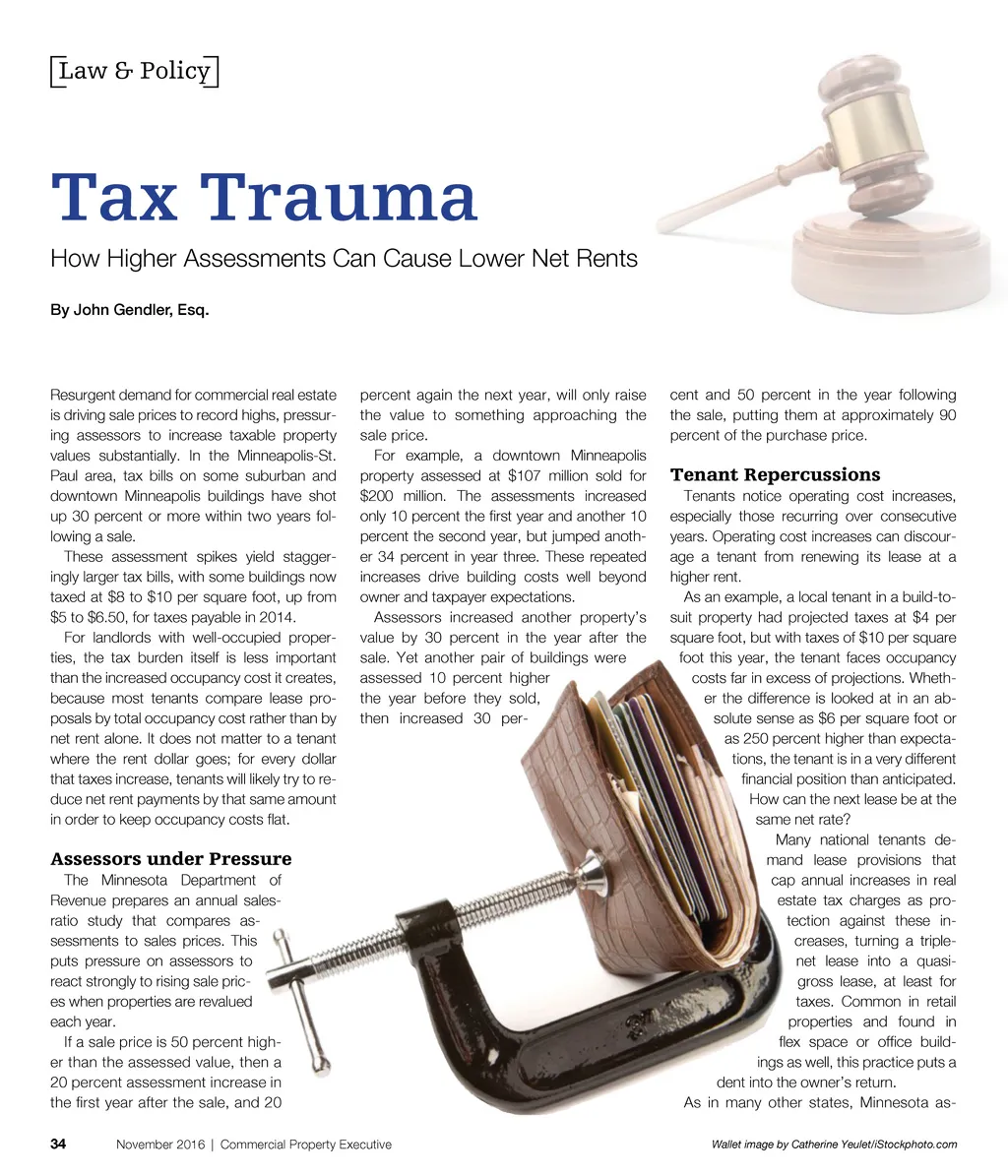 Law & Policy

Tax Trauma

How Higher Assessments Can Cause Lower Net Rents

By John Gendler, Esq.

Resurgent demand for commercial real estate is driving sale prices to record highs, pressuring assessors to increase taxable property values substantially. In the Minneapolis-St. Paul area, tax bills on some suburban and downtown Minneapolis buildings have shot up 30 percent or more within two years following a sale.

These assessment spikes yield staggeringly larger tax bills, with some buildings now taxed at $8 to $10 per square foot, up from $5 to $6.50, for taxes payable in 2014.

For landlords with well-occupied properties, the tax burden itself is less important than the increased occupancy cost it creates, because most tenants compare lease proposals by total occupancy cost rather than by net rent alone. It does not matter to a tenant where the rent dollar goes; for every dollar that taxes increase, tenants will likely try to reduce net rent payments by that same amount in order to keep occupancy costs flat.

Assessors under Pressure

The Minnesota Department of Revenue prepares an annual sales-ratio study that compares assessments to sales prices. This puts pressure on assessors to react strongly to rising sale prices when properties are revalued each year.

If a sale price is 50 percent higher than the assessed value, then a 20 percent assessment increase in the first year after the sale, and 20 percent again the next year, will only raise the value to something approaching the sale price.

For example, a downtown Minneapolis property assessed at $107 million sold for $200 million. The assessments increased only 10 percent the first year and another 10 percent the second year, but jumped another 34 percent in year three. These repeated increases drive building costs well beyond owner and taxpayer expectations.

Assessors increased another property's value by 30 percent in the year after the sale. Yet another pair of buildings were assessed 10 percent higher the year before they sold, then increased 30 percent and 50 percent in the year following the sale, putting them at approximately 90 percent of the purchase price.

Tenant Repercussions

Tenants notice operating cost increases, especially those recurring over consecutive years. Operating cost increases can discourage a tenant from renewing its lease at a higher rent.

As an example, a local tenant in a build-to-suit property had projected taxes at $4 per square foot, but with taxes of $10 per square foot this year, the tenant faces occupancy costs far in excess of projections. Whether the difference is looked at in an absolute sense as $6 per square foot or as 250 percent higher than expectations, the tenant is in a very different financial position than anticipated. How can the next lease be at the same net rate?

Many national tenants demand lease provisions that cap annual increases in real estate tax charges as protection against these increases, turning a triple-net lease into a quasi-gross lease, at least for taxes. Common in retail properties and found in flex space or office buildings as well, this practice puts a dent into the owner's return.

As in many other states, Minnesota as-

34 November 2016 | Commercial Property Executive

Wallet image by Catherine Yeulet/iStockphoto.com